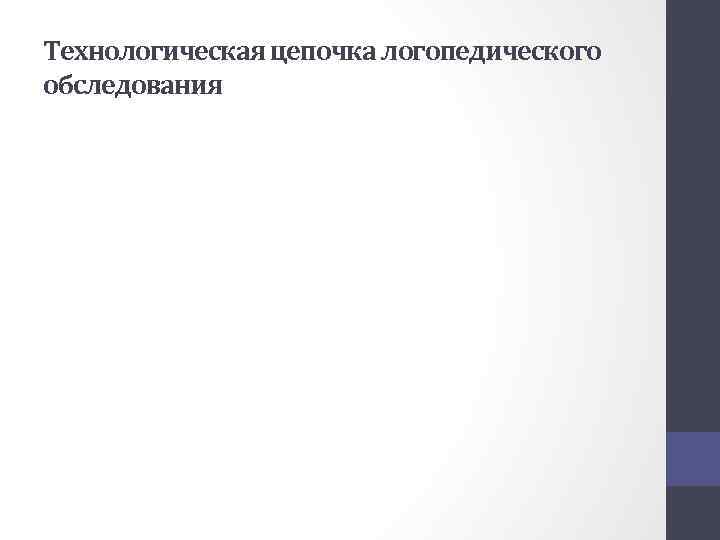 Технологическая цепочка логопедического обследования